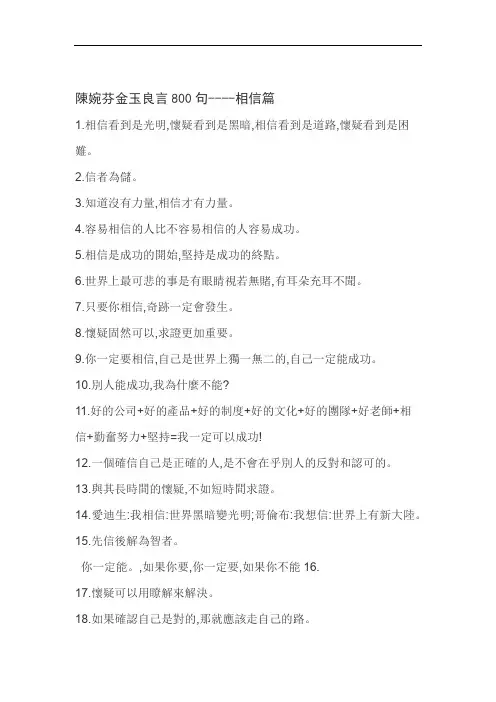 陳婉芬金玉良言 800 句----相信篇

1.相信看到是光明,懷疑看到是黑暗,相信看到是道路,懷疑看到是困難。

2.信者為儲。

3.知道沒有力量,相信才有力量。

4.容易相信的人比不容易相信的人容易成功。

5.相信是成功的開始,堅持是成功的終點。

6.世界上最可悲的事是有眼睛視若無睹,有耳朵充耳不聞。

7.只要你相信,奇跡一定會發生。

8.懷疑固然可以,求證更加重要。

9.你一定要相信,自己是世界上獨一無二的,自己一定能成功。

10.別人能成功,我為什麼不能?

11.好的公司+好的產品+好的制度+好的文化+好的團隊+好老師+相信+勤奮努力+堅持=我一定可以成功!

12.一個確信自己是正確的人,是不會在乎別人的反對和認可的。

13.與其長時間的懷疑,不如短時間求證。

14.愛迪生:我相信:世界黑暗變光明;哥倫布:我想信:世界上有新大陸。

15.先信後解為智者。

你一定能。,如果你要,你一定要,如果你不能 16.

17.懷疑可以用瞭解來解決。

18.如果確認自己是對的,那就應該走自己的路。